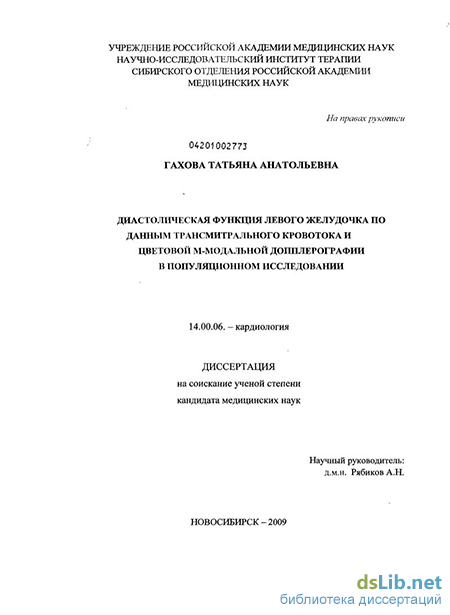 УЧРЕЖДЕНИЕ РОССИЙСКОЙ АКАДЕМИИ МЕДИЦИНСКИХ НАУК
НАУЧНО-ИССЛЕДОВАТЕЛЬСКИЙ ИНСТИТУТ ТЕРАПИИ
СИБИРСКОГО ОТДЕЛЕНИЯ РОССИЙСКОЙ АКАДЕМИИ
МЕДИЦИНСКИХ НАУК

На правах рукописи

04201002773

ГАХОВА ТАТЬЯНА АНАТОЛЬЕВНА

ДИАСТОЛИЧЕСКАЯ ФУНКЦИЯ ЛЕВОГО ЖЕЛУДОЧКА ПО ДАННЫМ ТРАНСМИТРАЛЬНОГО КРОВОТОКА И ЦВЕТОВОЙ М-МОДАЛЬНОЙ ДОППЛЕРОГРАФИИ В ПОПУЛЯЦИОННОМ ИССЛЕДОВАНИИ

14.00.06. – кардиология

ДИССЕРТАЦИЯ
на соискание ученой степени
кандидата медицинских наук

Научный руководитель:
д.м.н. Рябиков А.Н.

НОВОСИБИРСК – 2009

dsLib.net
библиотека диссертаций